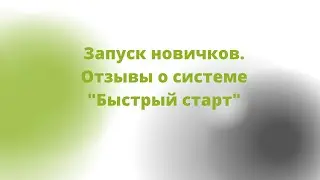 Запуск новичков. Отзывы о системе "Быстрый старт"